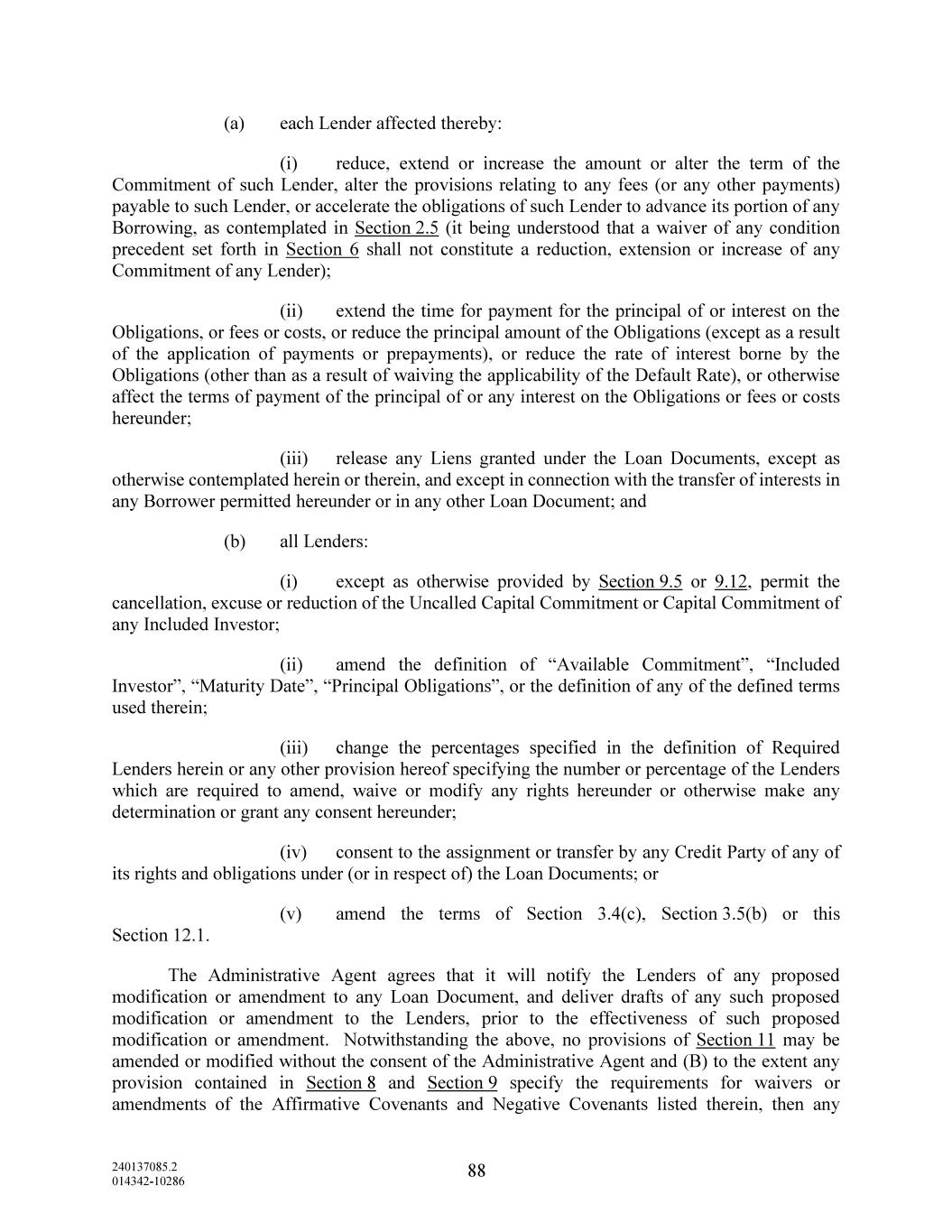 (a) each Lender affected thereby:

(i) reduce, extend or increase the amount or alter the term of the Commitment of such Lender, alter the provisions relating to any fees (or any other payments) payable to such Lender, or accelerate the obligations of such Lender to advance its portion of any Borrowing, as contemplated in Section 2.5 (it being understood that a waiver of any condition precedent set forth in Section 6 shall not constitute a reduction, extension or increase of any Commitment of any Lender);

(ii) extend the time for payment for the principal of or interest on the Obligations, or fees or costs, or reduce the principal amount of the Obligations (except as a result of the application of payments or prepayments), or reduce the rate of interest borne by the Obligations (other than as a result of waiving the applicability of the Default Rate), or otherwise affect the terms of payment of the principal of or any interest on the Obligations or fees or costs hereunder;

(iii) release any Liens granted under the Loan Documents, except as otherwise contemplated herein or therein, and except in connection with the transfer of interests in any Borrower permitted hereunder or in any other Loan Document; and

(b) all Lenders:

(i) except as otherwise provided by Section 9.5 or 9.12, permit the cancellation, excuse or reduction of the Uncalled Capital Commitment or Capital Commitment of any Included Investor;

(ii) amend the definition of “Available Commitment”, “Included Investor”, “Maturity Date”, “Principal Obligations”, or the definition of any of the defined terms used therein;

(iii) change the percentages specified in the definition of Required Lenders herein or any other provision hereof specifying the number or percentage of the Lenders which are required to amend, waive or modify any rights hereunder or otherwise make any determination or grant any consent hereunder;

(iv) consent to the assignment or transfer by any Credit Party of any of its rights and obligations under (or in respect of) the Loan Documents; or

(v) amend the terms of Section 3.4(c), Section 3.5(b) or this Section 12.1.

The Administrative Agent agrees that it will notify the Lenders of any proposed modification or amendment to any Loan Document, and deliver drafts of any such proposed modification or amendment to the Lenders, prior to the effectiveness of such proposed modification or amendment. Notwithstanding the above, no provisions of Section 11 may be amended or modified without the consent of the Administrative Agent and (B) to the extent any provision contained in Section 8 and Section 9 specify the requirements for waivers or amendments of the Affirmative Covenants and Negative Covenants listed therein, then any

240137085.2
014342-10286

88